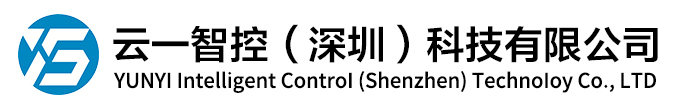 云一智控（深圳）科技有限公司
YUNYI Intelligent Control (Shenzhen) Technoloy Co., LTD